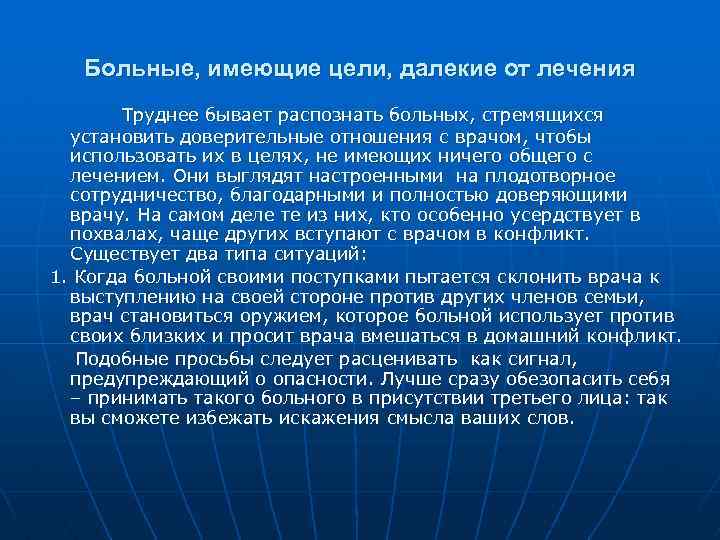 Больные, имеющие цели, далекие от лечения

Труднее бывает распознать больных, стремящихся установить доверительные отношения с врачом, чтобы использовать их в целях, не имеющих ничего общего с лечением. Они выглядят настроенными на плодотворное сотрудничество, благодарными и полностью доверяющими врачу. На самом деле те из них, кто особенно усердствует в похвалах, чаще других вступают с врачом в конфликт. Существует два типа ситуаций:

1. Когда больной своими поступками пытается склонить врача к выступлению на своей стороне против других членов семьи, врач становиться оружием, которое больной использует против своих близких и просит врача вмешаться в домашний конфликт.

Подобные просьбы следует расценивать как сигнал, предупреждающий о опасности. Лучше сразу обезопасить себя – принимать такого больного в присутствии третьего лица: так вы сможете избежать искажения смысла ваших слов.